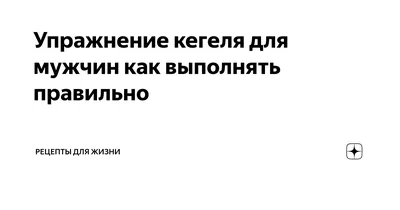 Упражнение кегеля для мужчин как выполнять правильно

РЕЦЕПТЫ ДЛЯ ЖИЗНИ